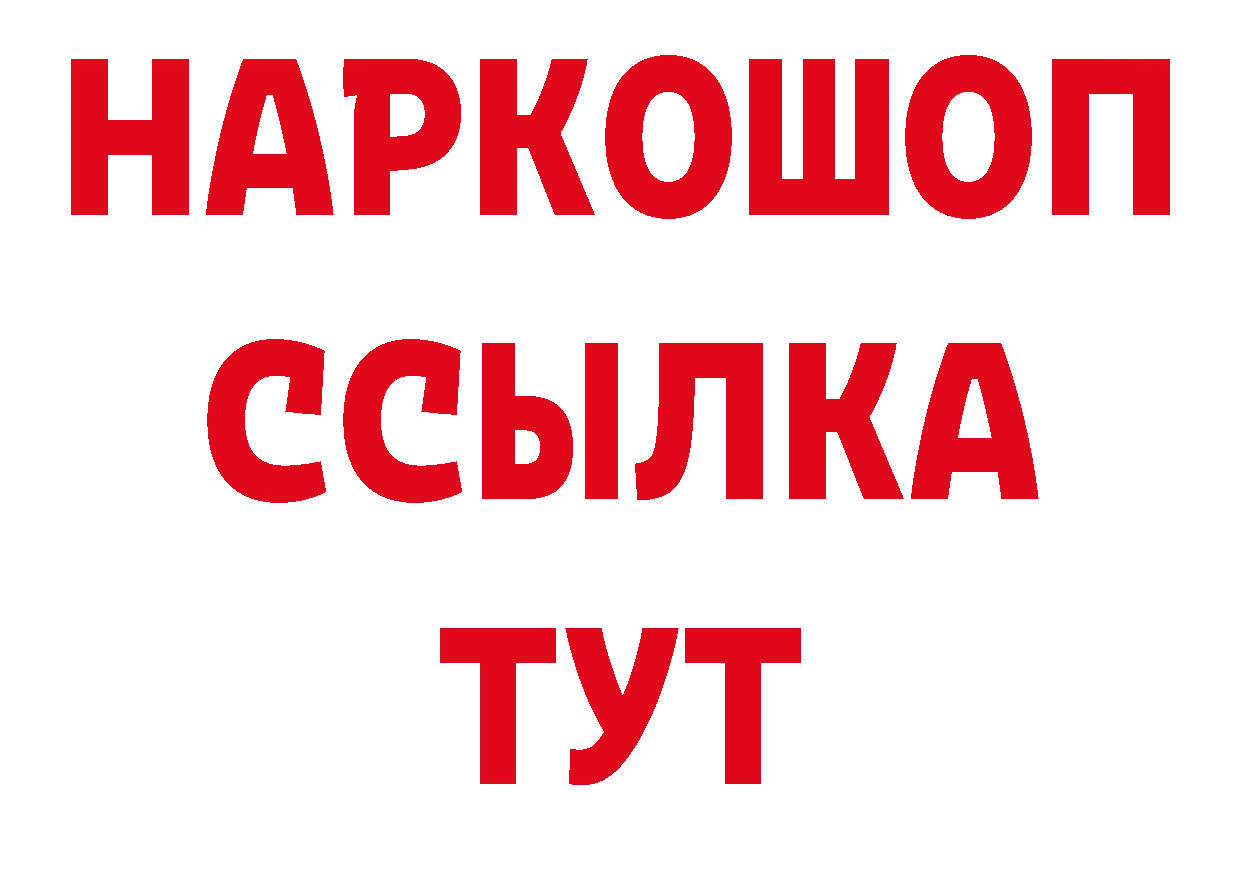 НАРКОШОП
ССЫЛКА
ТУТ